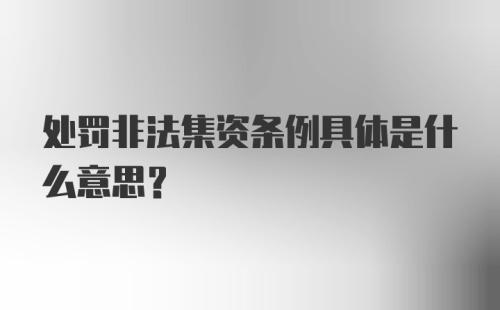 处罚非法集资条例具体是什么意思？